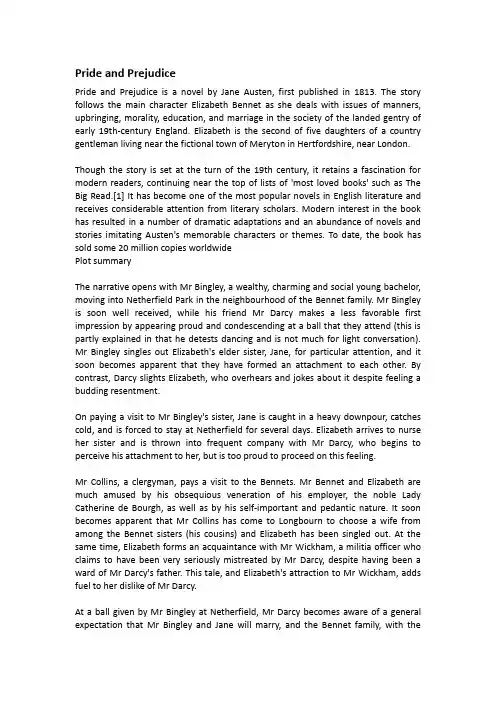 Pride and Prejudice

Pride and Prejudice is a novel by Jane Austen, first published in 1813. The story follows the main character Elizabeth Bennet as she deals with issues of manners, upbringing, morality, education, and marriage in the society of the landed gentry of early 19th-century England. Elizabeth is the second of five daughters of a country gentleman living near the fictional town of Meryton in Hertfordshire, near London.

Though the story is set at the turn of the 19th century, it retains a fascination for modern readers, continuing near the top of lists of 'most loved books' such as The Big Read.[1] It has become one of the most popular novels in English literature and receives considerable attention from literary scholars. Modern interest in the book has resulted in a number of dramatic adaptations and an abundance of novels and stories imitating Austen's memorable characters or themes. To date, the book has sold some 20 million copies worldwide
Plot summary

The narrative opens with Mr Bingley, a wealthy, charming and social young bachelor, moving into Netherfield Park in the neighbourhood of the Bennet family. Mr Bingley is soon well received, while his friend Mr Darcy makes a less favorable first impression by appearing proud and condescending at a ball that they attend (this is partly explained in that he detests dancing and is not much for light conversation). Mr Bingley singles out Elizabeth's elder sister, Jane, for particular attention, and it soon becomes apparent that they have formed an attachment to each other. By contrast, Darcy slights Elizabeth, who overhears and jokes about it despite feeling a budding resentment.

On paying a visit to Mr Bingley's sister, Jane is caught in a heavy downpour, catches cold, and is forced to stay at Netherfield for several days. Elizabeth arrives to nurse her sister and is thrown into frequent company with Mr Darcy, who begins to perceive his attachment to her, but is too proud to proceed on this feeling.

Mr Collins, a clergyman, pays a visit to the Bennets. Mr Bennet and Elizabeth are much amused by his obsequious veneration of his employer, the noble Lady Catherine de Bourgh, as well as by his self-important and pedantic nature. It soon becomes apparent that Mr Collins has come to Longbourn to choose a wife from among the Bennet sisters (his cousins) and Elizabeth has been singled out. At the same time, Elizabeth forms an acquaintance with Mr Wickham, a militia officer who claims to have been very seriously mistreated by Mr Darcy, despite having been a ward of Mr Darcy's father. This tale, and Elizabeth's attraction to Mr Wickham, adds fuel to her dislike of Mr Darcy.

At a ball given by Mr Bingley at Netherfield, Mr Darcy becomes aware of a general expectation that Mr Bingley and Jane will marry, and the Bennet family, with the